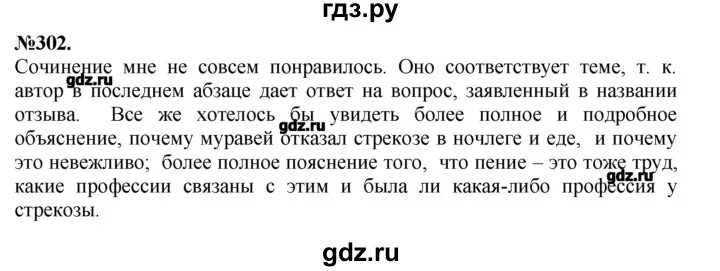 гдз.ру

№302.

Сочинение мне не совсем понравилось. Оно соответствует теме, т. к. автор в последнем абзаце дает ответ на вопрос, заявленный в названии отзыва. Все же хотелось бы увидеть более полное и подробное объяснение, почему муравей отказал стрекозе в ночлеге и еде, и почему это невежливо; более полное пояснение того, что пение – это тоже труд, какие профессии связаны с этим и была ли какая-либо профессия у стрекозы.

gdz.ru

gdz.ru

gdz.ru

gdz.ru